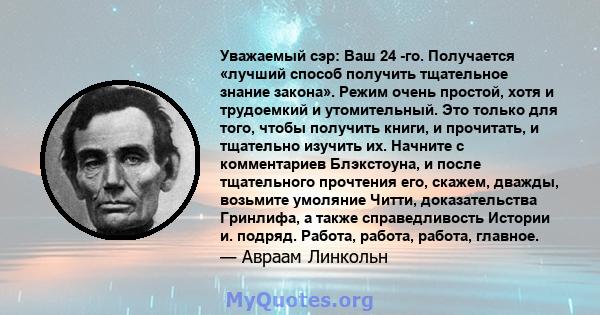 Уважаемый сэр: Ваш 24 -го. Получается «лучший способ получить тщательное знание закона». Режим очень простой, хотя и трудоемкий и утомительный. Это только для того, чтобы получить книги, и прочитать, и тщательно изучить их. Начните с комментариев Блэкстоуна, и после тщательного прочтения его, скажем, дважды, возьмите умоляние Читти, доказательства Гринлифа, а также справедливость Истории и. подряд. Работа, работа, работа, главное.
— Авраам Линкольн

MyQuotes.org